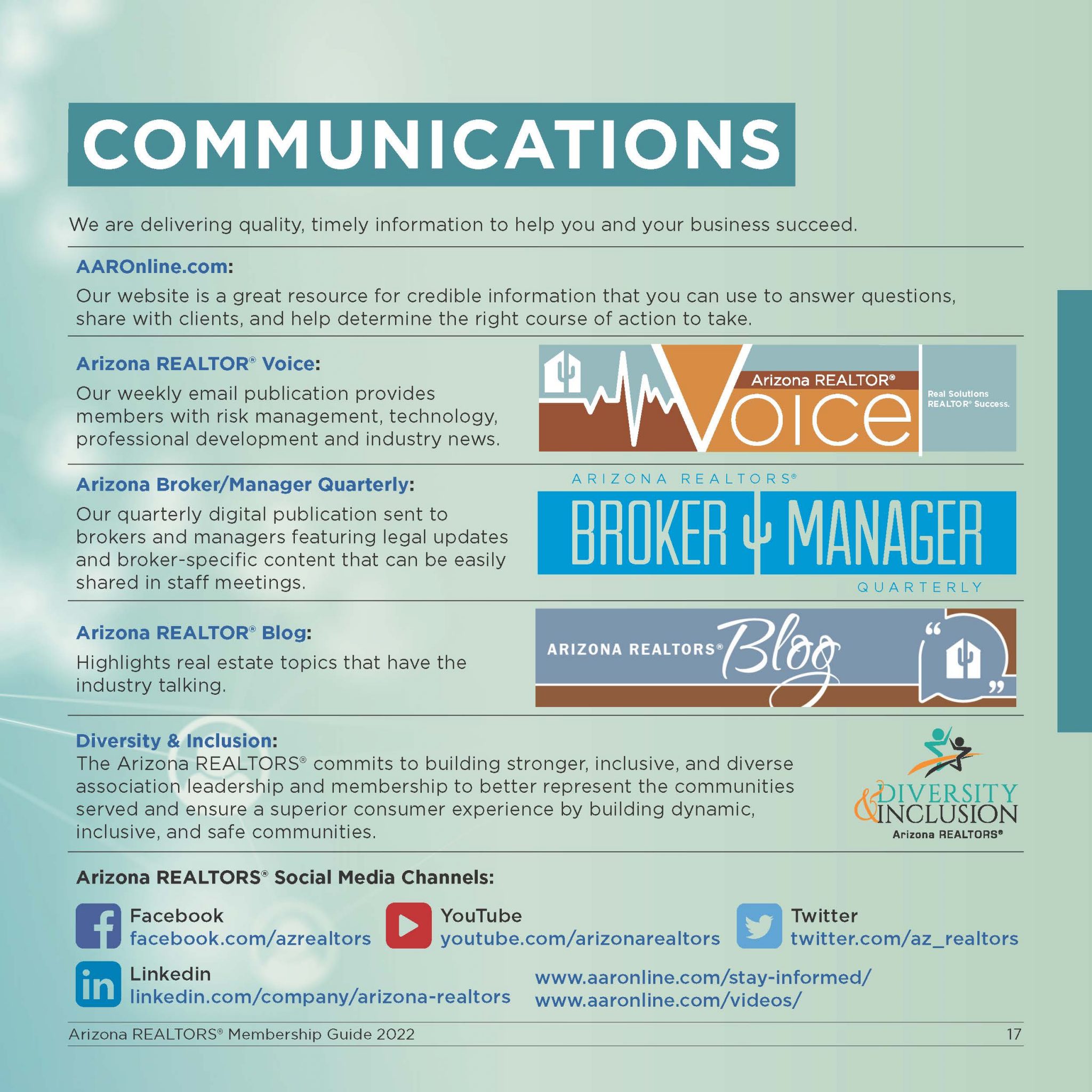 COMMUNICATIONS

We are delivering quality, timely information to help you and your business succeed.

AAROnline.com:
Our website is a great resource for credible information that you can use to answer questions, share with clients, and help determine the right course of action to take.

Arizona REALTOR® Voice:
Our weekly email publication provides members with risk management, technology, professional development and industry news.

Arizona REALTOR® Voice
Real Solutions REALTOR® Success.

Arizona Broker/Manager Quarterly:
Our quarterly digital publication sent to brokers and managers featuring legal updates and broker-specific content that can be easily shared in staff meetings.

ARIZONA REALTORS®
BROKER MANAGER
QUARTERLY

Arizona REALTOR® Blog:
Highlights real estate topics that have the industry talking.

ARIZONA REALTORS® Blog

Diversity & Inclusion:
The Arizona REALTORS® commits to building stronger, inclusive, and diverse association leadership and membership to better represent the communities served and ensure a superior consumer experience by building dynamic, inclusive, and safe communities.

DIVERSITY & INCLUSION
Arizona REALTORS®

Arizona REALTORS® Social Media Channels:

Facebook
facebook.com/azrealtors

YouTube
youtube.com/arizonarealtors

Twitter
twitter.com/az_realtors

Linkedin
linkedin.com/company/arizona-realtors

www.aaronline.com/stay-informed/
www.aaronline.com/videos/

Arizona REALTORS® Membership Guide 2022
17